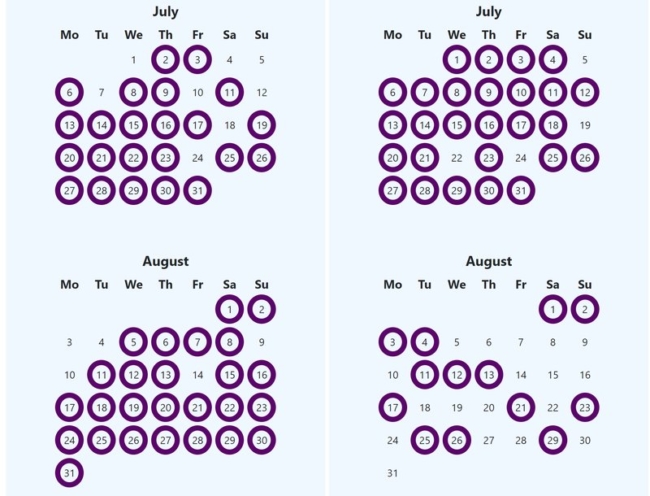 July

| Mo | Tu | We | Th | Fr | Sa | Su |
|---|---|---|---|---|---|---|
| | | 1 | 2 | 3 | 4 | 5 |
| 6 | 7 | 8 | 9 | 10 | 11 | 12 |
| 13 | 14 | 15 | 16 | 17 | 18 | 19 |
| 20 | 21 | 22 | 23 | 24 | 25 | 26 |
| 27 | 28 | 29 | 30 | 31 | | |

August

| Mo | Tu | We | Th | Fr | Sa | Su |
|---|---|---|---|---|---|---|
| | | | | | 1 | 2 |
| 3 | 4 | 5 | 6 | 7 | 8 | 9 |
| 10 | 11 | 12 | 13 | 14 | 15 | 16 |
| 17 | 18 | 19 | 20 | 21 | 22 | 23 |
| 24 | 25 | 26 | 27 | 28 | 29 | 30 |
| 31 | | | | | | |

July

| Mo | Tu | We | Th | Fr | Sa | Su |
|---|---|---|---|---|---|---|
| | | 1 | 2 | 3 | 4 | 5 |
| 6 | 7 | 8 | 9 | 10 | 11 | 12 |
| 13 | 14 | 15 | 16 | 17 | 18 | 19 |
| 20 | 21 | 22 | 23 | 24 | 25 | 26 |
| 27 | 28 | 29 | 30 | 31 | | |

August

| Mo | Tu | We | Th | Fr | Sa | Su |
|---|---|---|---|---|---|---|
| | | | | | 1 | 2 |
| 3 | 4 | 5 | 6 | 7 | 8 | 9 |
| 10 | 11 | 12 | 13 | 14 | 15 | 16 |
| 17 | 18 | 19 | 20 | 21 | 22 | 23 |
| 24 | 25 | 26 | 27 | 28 | 29 | 30 |
| 31 | | | | | | |